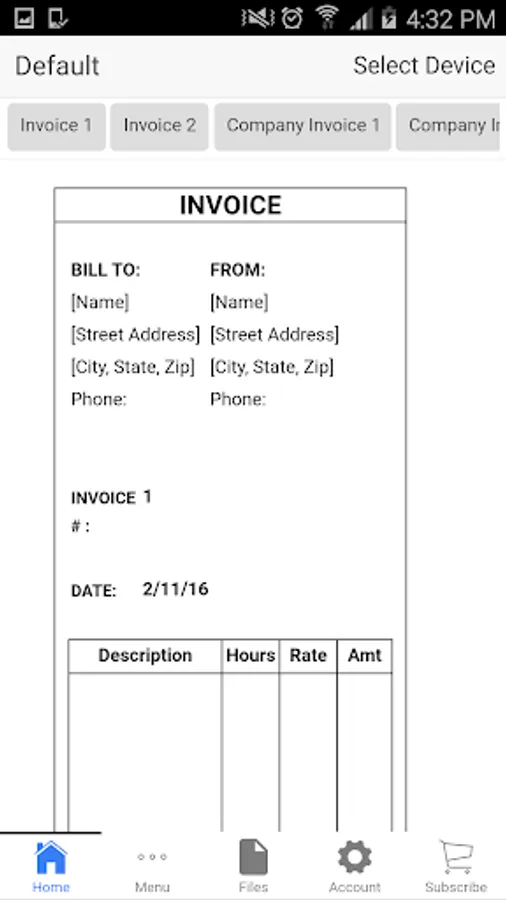 4:32 PM

Default

Select Device

Invoice 1

Invoice 2

Company Invoice 1

Company In

INVOICE

BILL TO:
[Name]
[Street Address]
[City, State, Zip]
Phone:

FROM:
[Name]
[Street Address]
[City, State, Zip]
Phone:

INVOICE #: 1

DATE: 2/11/16

| Description | Hours | Rate | Amt |
|---|---|---|---|
| | | | |

Home

Menu

Files

Account

Subscribe